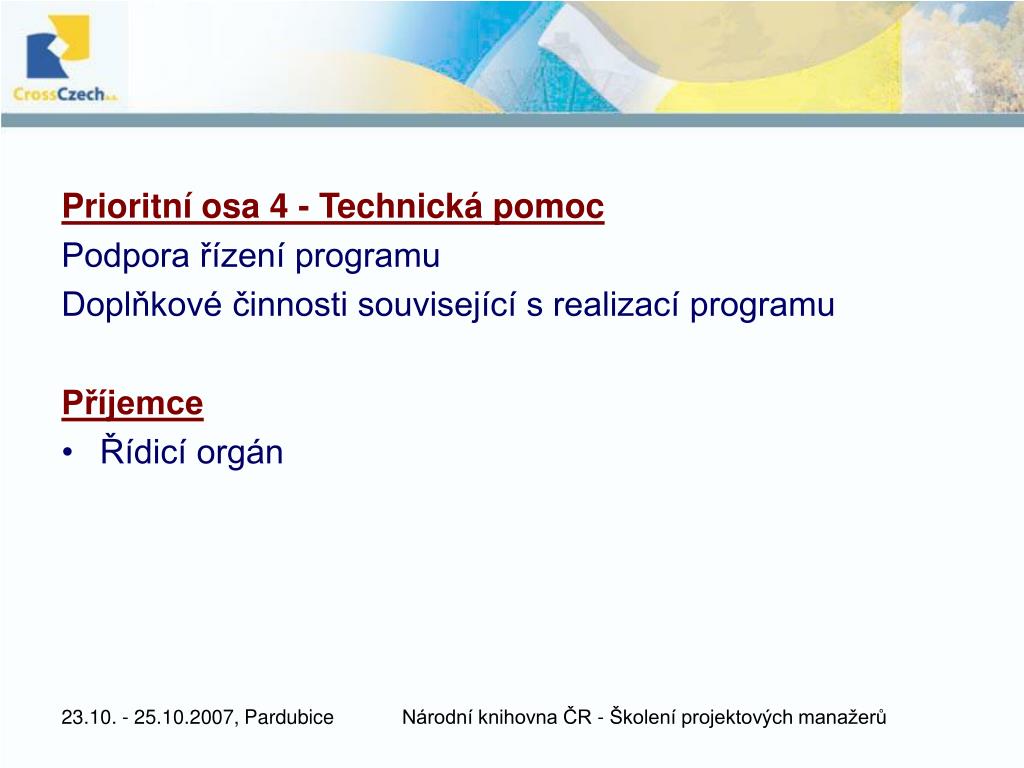 CrossCzech a.s.

Prioritní osa 4 - Technická pomoc
Podpora řízení programu
Doplňkové činnosti související s realizací programu

Příjemce
• Řídicí orgán

23.10. - 25.10.2007, Pardubice Národní knihovna ČR - Školení projektových manažerů